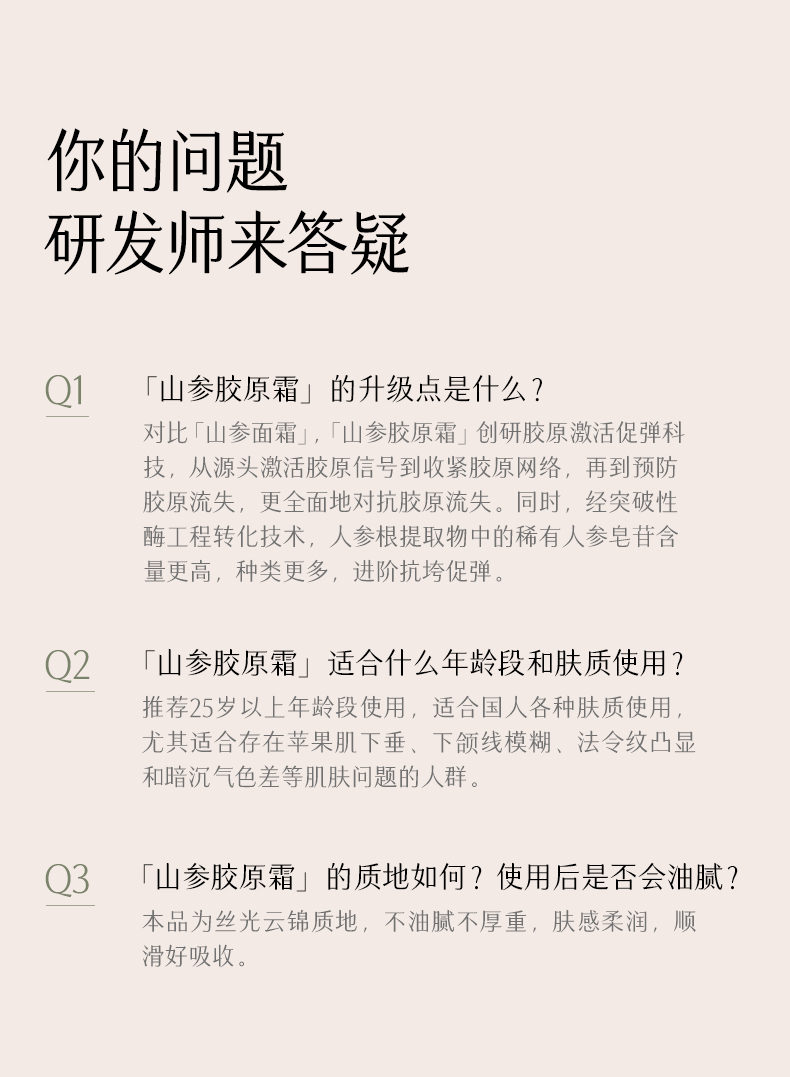 你的问题
研发师来答疑

Q1

「山参胶原霜」的升级点是什么？

对比「山参面霜」,「山参胶原霜」创研胶原激活促弹科技，从源头激活胶原信号到收紧胶原网络，再到预防胶原流失，更全面地对抗胶原流失。同时，经突破性酶工程转化技术，人参根提取物中的稀有人参皂苷含量更高，种类更多，进阶抗垮促弹。

Q2

「山参胶原霜」适合什么年龄段和肤质使用？

推荐25岁以上年龄段使用，适合国人各种肤质使用，尤其适合存在苹果肌下垂、下颌线模糊、法令纹凸显和暗沉气色差等肌肤问题的人群。

Q3

「山参胶原霜」的质地如何？使用后是否会油腻？

本品为丝光云锦质地，不油腻不厚重，肤感柔润，顺滑好吸收。